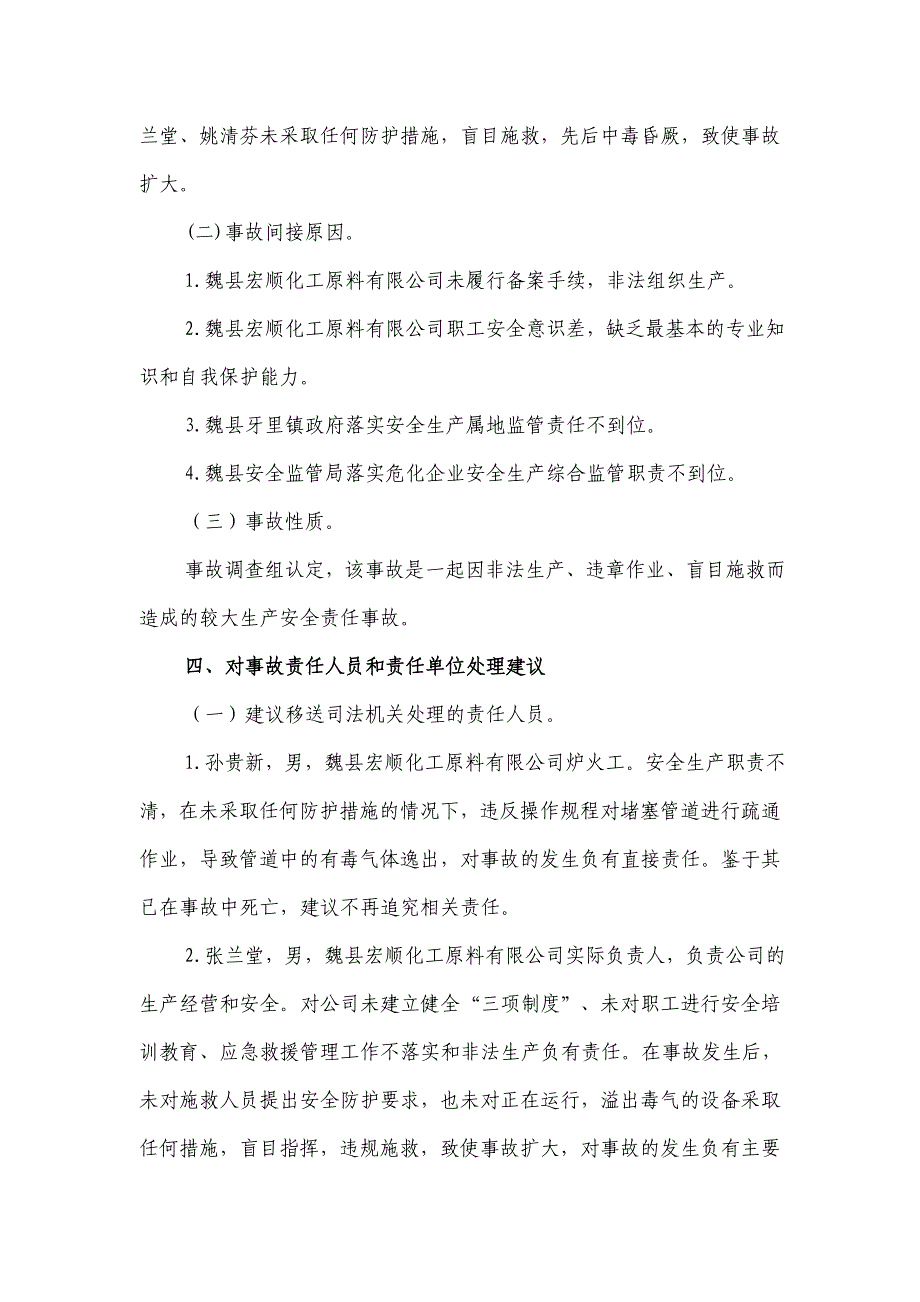 兰堂、姚清芬未采取任何防护措施，盲目施救，先后中毒昏厥，致使事故扩大。

(二)事故间接原因。

1.魏县宏顺化工原料有限公司未履行备案手续，非法组织生产。

2.魏县宏顺化工原料有限公司职工安全意识差，缺乏最基本的专业知识和自我保护能力。

3.魏县牙里镇政府落实安全生产属地监管责任不到位。

4.魏县安全监管局落实危化企业安全生产综合监管职责不到位。

（三）事故性质。

事故调查组认定，该事故是一起因非法生产、违章作业、盲目施救而造成的较大生产安全责任事故。

四、对事故责任人员和责任单位处理建议

（一）建议移送司法机关处理的责任人员。

1.孙贵新，男，魏县宏顺化工原料有限公司炉火工。安全生产职责不清，在未采取任何防护措施的情况下，违反操作规程对堵塞管道进行疏通作业，导致管道中的有毒气体逸出，对事故的发生负有直接责任。鉴于其已在事故中死亡，建议不再追究相关责任。

2.张兰堂，男，魏县宏顺化工原料有限公司实际负责人，负责公司的生产经营和安全。对公司未建立健全“三项制度”、未对职工进行安全培训教育、应急救援管理工作不落实和非法生产负有责任。在事故发生后，未对施救人员提出安全防护要求，也未对正在运行，溢出毒气的设备采取任何措施，盲目指挥，违规施救，致使事故扩大，对事故的发生负有主要